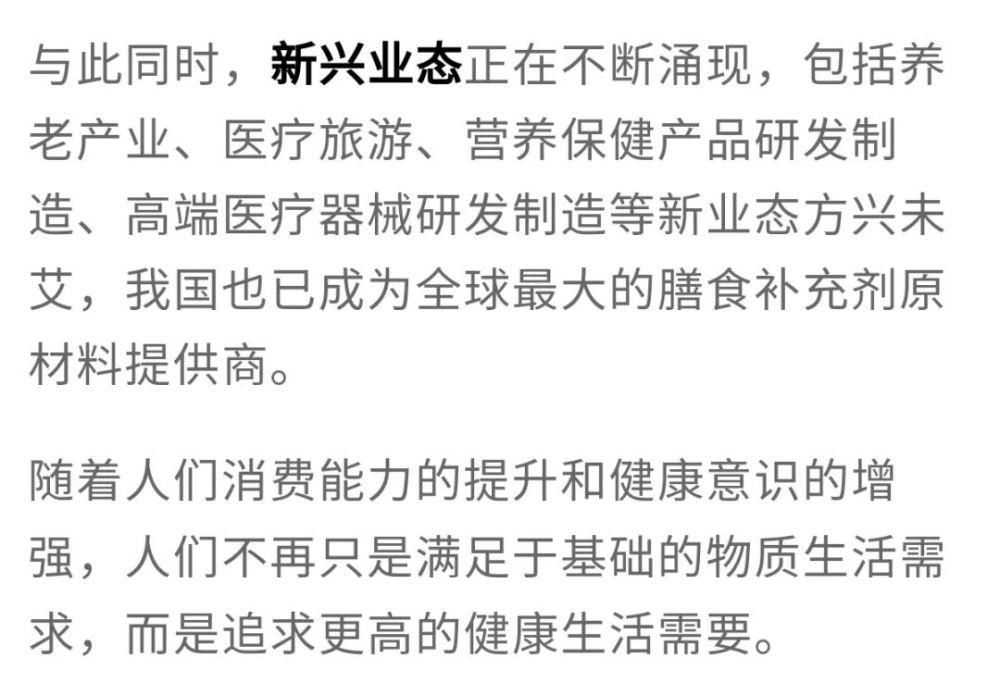 与此同时，新兴业态正在不断涌现，包括养老产业、医疗旅游、营养保健产品研发制造、高端医疗器械研发制造等新业态方兴未艾，我国也已成为全球最大的膳食补充剂原材料提供商。

随着人们消费能力的提升和健康意识的增强，人们不再只是满足于基础的物质生活需求，而是追求更高的健康生活需要。